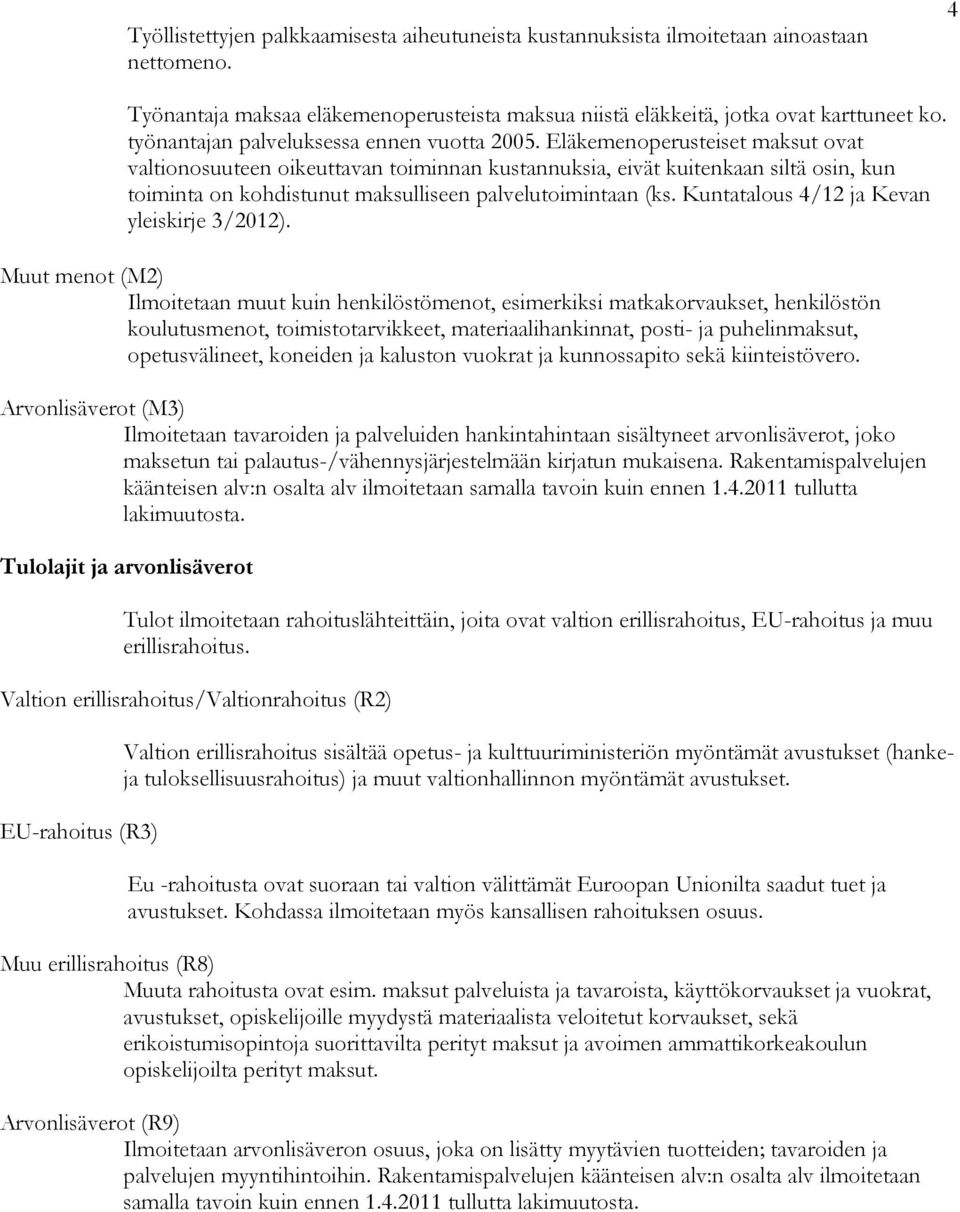 4

Työllistettyjen palkkaamisesta aiheutuneista kustannuksista ilmoitetaan ainoastaan nettomeno.

Työnantaja maksaa eläkemenoperusteista maksua niistä eläkkeitä, jotka ovat karttuneet ko. työnantajan palveluksessa ennen vuotta 2005. Eläkemenoperusteiset maksut ovat valtionosuuteen oikeuttavan toiminnan kustannuksia, eivät kuitenkaan siltä osin, kun toiminta on kohdistunut maksulliseen palvelutoimintaan (ks. Kuntatalous 4/12 ja Kevan yleiskirje 3/2012).

Muut menot (M2)

Ilmoitetaan muut kuin henkilöstömenot, esimerkiksi matkakorvaukset, henkilöstön koulutusmenot, toimistotarvikkeet, materiaalihankinnat, posti- ja puhelinmaksut, opetusvälineet, koneiden ja kaluston vuokrat ja kunnossapito sekä kiinteistövero.

Arvonlisäverot (M3)

Ilmoitetaan tavaroiden ja palveluiden hankintahintaan sisältyneet arvonlisäverot, joko maksetun tai palautus-/vähennysjärjestelmään kirjatun mukaisena. Rakentamispalvelujen käänteisen alv:n osalta alv ilmoitetaan samalla tavoin kuin ennen 1.4.2011 tullutta lakimuutosta.

Tulolajit ja arvonlisäverot

Tulot ilmoitetaan rahoituslähteittäin, joita ovat valtion erillisrahoitus, EU-rahoitus ja muu erillisrahoitus.

Valtion erillisrahoitus/Valtionrahoitus (R2)

Valtion erillisrahoitus sisältää opetus- ja kulttuuriministeriön myöntämät avustukset (hanke- ja tuloksellisuusrahoitus) ja muut valtionhallinnon myöntämät avustukset.

EU-rahoitus (R3)

Eu -rahoitusta ovat suoraan tai valtion välittämät Euroopan Unionilta saadut tuet ja avustukset. Kohdassa ilmoitetaan myös kansallisen rahoituksen osuus.

Muu erillisrahoitus (R8)

Muuta rahoitusta ovat esim. maksut palveluista ja tavaroista, käyttökorvaukset ja vuokrat, avustukset, opiskelijoille myydystä materiaalista veloitetut korvaukset, sekä erikoistumisopintoja suorittavilta perityt maksut ja avoimen ammattikorkeakoulun opiskelijoilta perityt maksut.

Arvonlisäverot (R9)

Ilmoitetaan arvonlisäveron osuus, joka on lisätty myytävien tuotteiden; tavaroiden ja palvelujen myyntihintoihin. Rakentamispalvelujen käänteisen alv:n osalta alv ilmoitetaan samalla tavoin kuin ennen 1.4.2011 tullutta lakimuutosta.